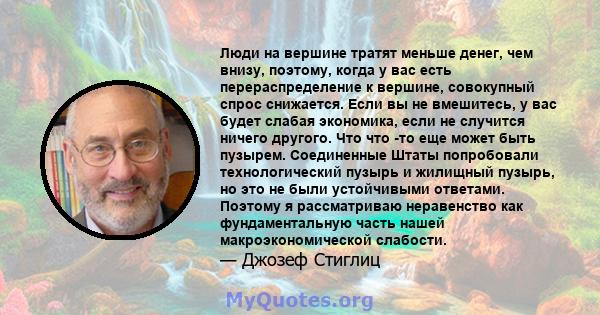 Люди на вершине тратят меньше денег, чем внизу, поэтому, когда у вас есть перераспределение к вершине, совокупный спрос снижается. Если вы не вмешитесь, у вас будет слабая экономика, если не случится ничего другого. Что что -то еще может быть пузырем. Соединенные Штаты попробовали технологический пузырь и жилищный пузырь, но это не были устойчивыми ответами. Поэтому я рассматриваю неравенство как фундаментальную часть нашей макроэкономической слабости.
— Джозеф Стиглиц

MyQuotes.org